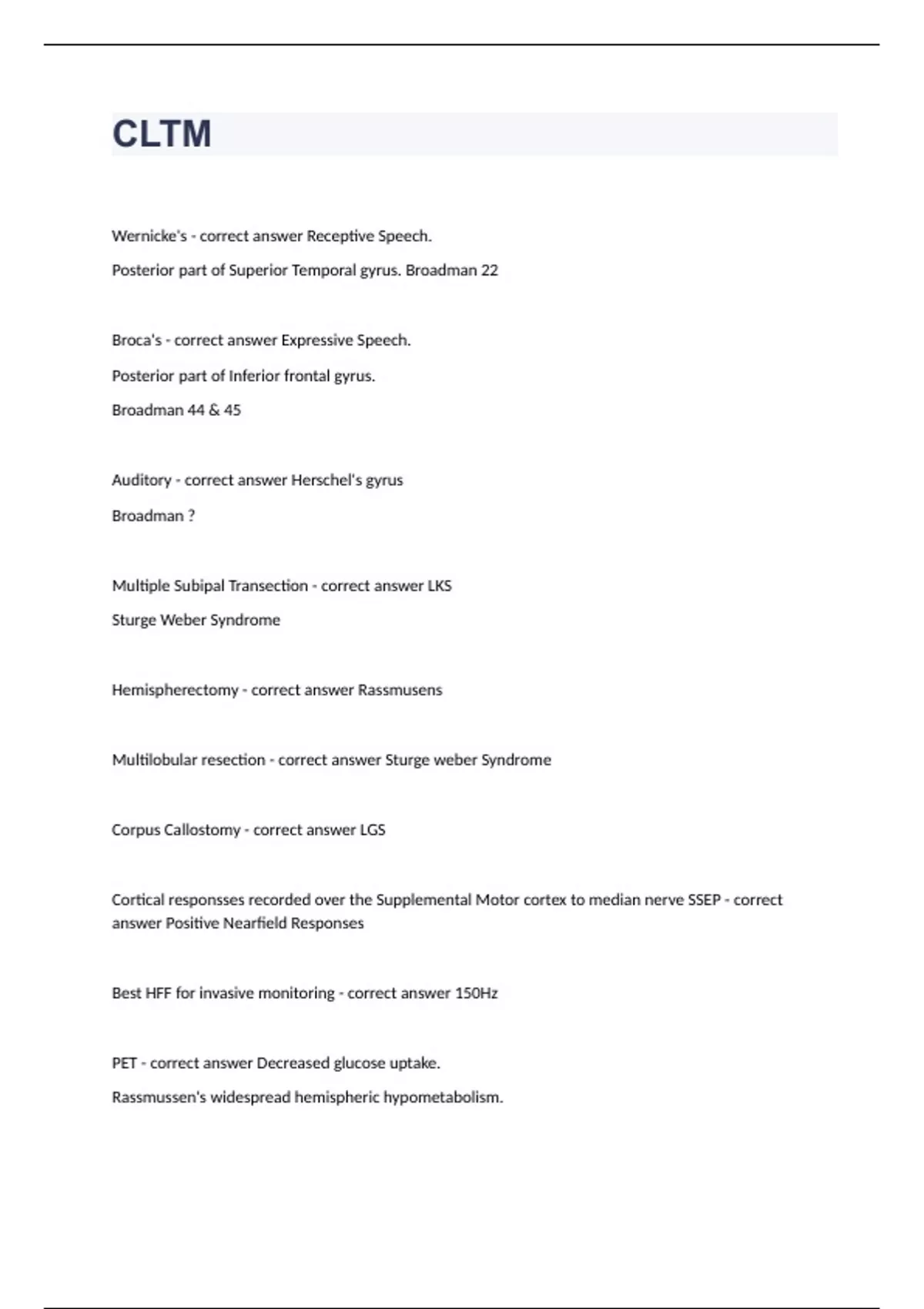 CLTM

Wernicke's - correct answer Receptive Speech.

Posterior part of Superior Temporal gyrus. Broadman 22

Broca's - correct answer Expressive Speech.

Posterior part of Inferior frontal gyrus.

Broadman 44 & 45

Auditory - correct answer Herschel's gyrus

Broadman ?

Multiple Subipal Transection - correct answer LKS

Sturge Weber Syndrome

Hemispherectomy - correct answer Rassmusens

Multilobular resection - correct answer Sturge weber Syndrome

Corpus Callostomy - correct answer LGS

Cortical responsses recorded over the Supplemental Motor cortex to median nerve SSEP - correct answer Positive Nearfield Responses

Best HFF for invasive monitoring - correct answer 150Hz

PET - correct answer Decreased glucose uptake.

Rassmussen's widespread hemispheric hypometabolism.